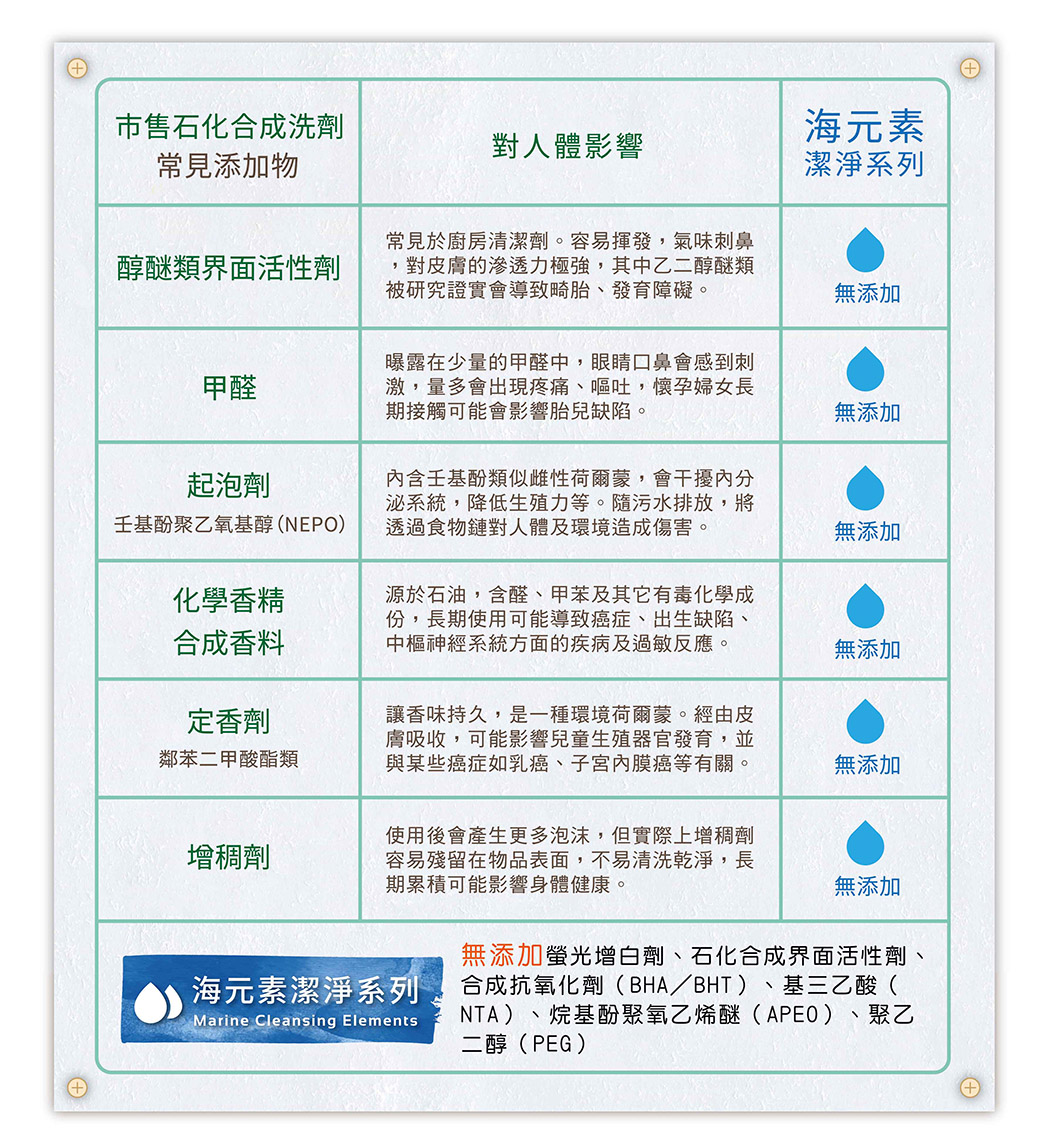 | 市售石化合成洗劑 常見添加物 | 對人體影響 | 海元素 潔淨系列 |
|---|---|---|
| 醇醚類界面活性劑 | 常見於廚房清潔劑。容易揮發，氣味刺鼻，對皮膚的滲透力極強，其中乙二醇醚類被研究證實會導致畸胎、發育障礙。 | 無添加 |
| 甲醛 | 曝露在少量的甲醛中，眼睛口鼻會感到刺激，量多會出現疼痛、嘔吐，懷孕婦女長期接觸可能會影響胎兒缺陷。 | 無添加 |
| 起泡劑 壬基酚聚乙氧基醇(NEPO) | 內含壬基酚類似雌性荷爾蒙，會干擾內分泌系統，降低生殖力等。隨污水排放，將透過食物鏈對人體及環境造成傷害。 | 無添加 |
| 化學香精 合成香料 | 源於石油，含醛、甲苯及其它有毒化學成份，長期使用可能導致癌症、出生缺陷、中樞神經系統方面的疾病及過敏反應。 | 無添加 |
| 定香劑 鄰苯二甲酸酯類 | 讓香味持久，是一種環境荷爾蒙。經由皮膚吸收，可能影響兒童生殖器官發育，並與某些癌症如乳癌、子宮內膜癌等有關。 | 無添加 |
| 增稠劑 | 使用後會產生更多泡沫，但實際上增稠劑容易殘留在物品表面，不易清洗乾淨，長期累積可能影響身體健康。 | 無添加 |

海元素潔淨系列
Marine Cleansing Elements

無添加螢光增白劑、石化合成界面活性劑、合成抗氧化劑（BHA／BHT）、基三乙酸（NTA）、烷基酚聚氧乙烯醚（APEO）、聚乙二醇（PEG）